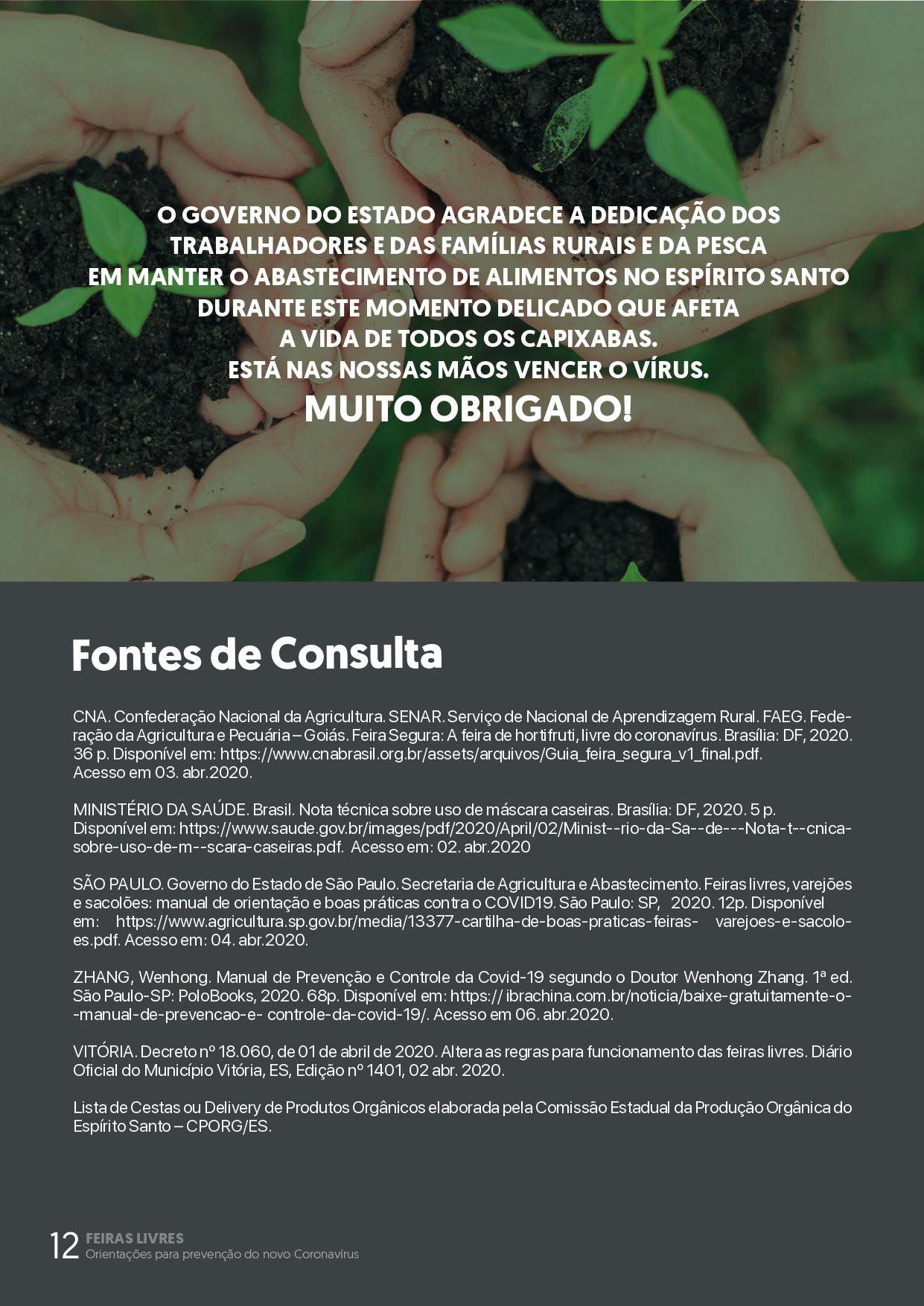 O GOVERNO DO ESTADO AGRADECE A DEDICAÇÃO DOS TRABALHADORES E DAS FAMÍLIAS RURAIS E DA PESCA EM MANTER O ABASTECIMENTO DE ALIMENTOS NO ESPÍRITO SANTO DURANTE ESTE MOMENTO DELICADO QUE AFETA A VIDA DE TODOS OS CAPIXABAS.
ESTÁ NAS NOSSAS MÃOS VENCER O VÍRUS.
MUITO OBRIGADO!

Fontes de Consulta

CNA. Confederação Nacional da Agricultura. SENAR. Serviço de Nacional de Aprendizagem Rural. FAEG. Federação da Agricultura e Pecuária – Goiás. Feira Segura: A feira de hortifruti, livre do coronavírus. Brasília: DF, 2020. 36 p. Disponível em: https://www.cnabrasil.org.br/assets/arquivos/Guia_feira_segura_v1_final.pdf. Acesso em 03. abr.2020.

MINISTÉRIO DA SAÚDE. Brasil. Nota técnica sobre uso de máscara caseiras. Brasília: DF, 2020. 5 p. Disponível em: https://www.saude.gov.br/images/pdf/2020/April/02/Minist--rio-da-Sa--de---Nota-t--cnica-sobre-uso-de-m--scara-caseiras.pdf. Acesso em: 02. abr.2020

SÃO PAULO. Governo do Estado de São Paulo. Secretaria de Agricultura e Abastecimento. Feiras livres, varejões e sacolões: manual de orientação e boas práticas contra o COVID19. São Paulo: SP, 2020. 12p. Disponível em: https://www.agricultura.sp.gov.br/media/13377-cartilha-de-boas-praticas-feiras- varejoes-e-sacoloes.pdf. Acesso em: 04. abr.2020.

ZHANG, Wenhong. Manual de Prevenção e Controle da Covid-19 segundo o Doutor Wenhong Zhang. 1ª ed. São Paulo-SP: PoloBooks, 2020. 68p. Disponível em: https:// ibrachina.com.br/noticia/baixe-gratuitamente-o--manual-de-prevencao-e- controle-da-covid-19/. Acesso em 06. abr.2020.

VITÓRIA. Decreto nº 18.060, de 01 de abril de 2020. Altera as regras para funcionamento das feiras livres. Diário Oficial do Município Vitória, ES, Edição nº 1401, 02 abr. 2020.

Lista de Cestas ou Delivery de Produtos Orgânicos elaborada pela Comissão Estadual da Produção Orgânica do Espírito Santo – CPORG/ES.

12 FEIRAS LIVRES
Orientações para prevenção do novo Coronavírus